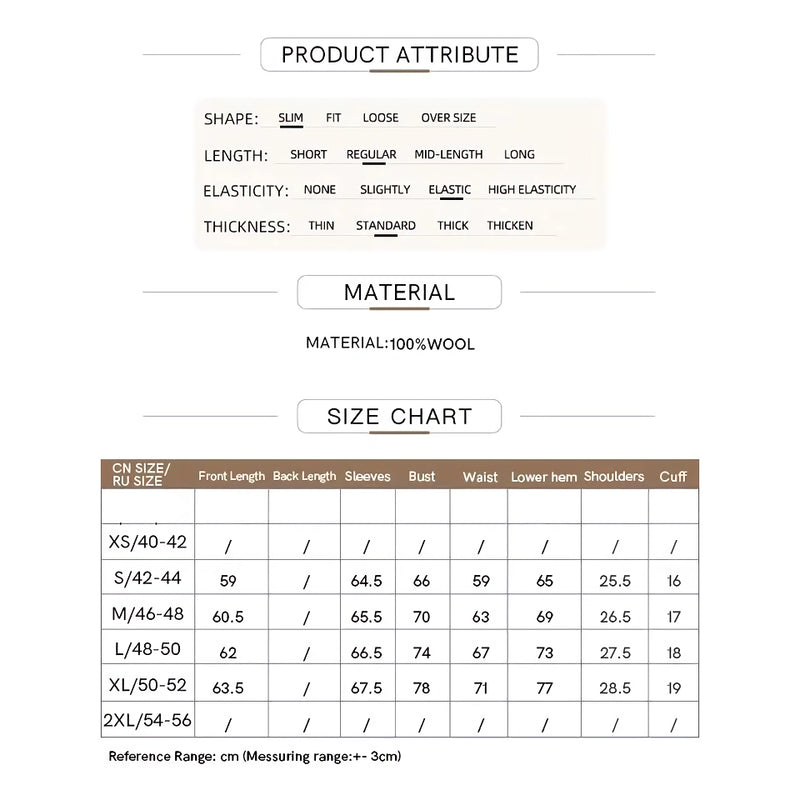 PRODUCT ATTRIBUTE

SHAPE: SLIM FIT LOOSE OVER SIZE
LENGTH: SHORT REGULAR MID-LENGTH LONG
ELASTICITY: NONE SLIGHTLY ELASTIC HIGH ELASTICITY
THICKNESS: THIN STANDARD THICK THICKEN

MATERIAL

MATERIAL:100%WOOL

SIZE CHART

| CN SIZE/ RU SIZE | Front Length | Back Length | Sleeves | Bust | Waist | Lower hem | Shoulders | Cuff |
|---|---|---|---|---|---|---|---|---|
| | | | | | | | | |
| XS/40-42 | / | / | / | / | / | / | / | / |
| S/42-44 | 59 | / | 64.5 | 66 | 59 | 65 | 25.5 | 16 |
| M/46-48 | 60.5 | / | 65.5 | 70 | 63 | 69 | 26.5 | 17 |
| L/48-50 | 62 | / | 66.5 | 74 | 67 | 73 | 27.5 | 18 |
| XL/50-52 | 63.5 | / | 67.5 | 78 | 71 | 77 | 28.5 | 19 |
| 2XL/54-56 | / | / | / | / | / | / | / | / |

Reference Range: cm (Messuring range:+- 3cm)